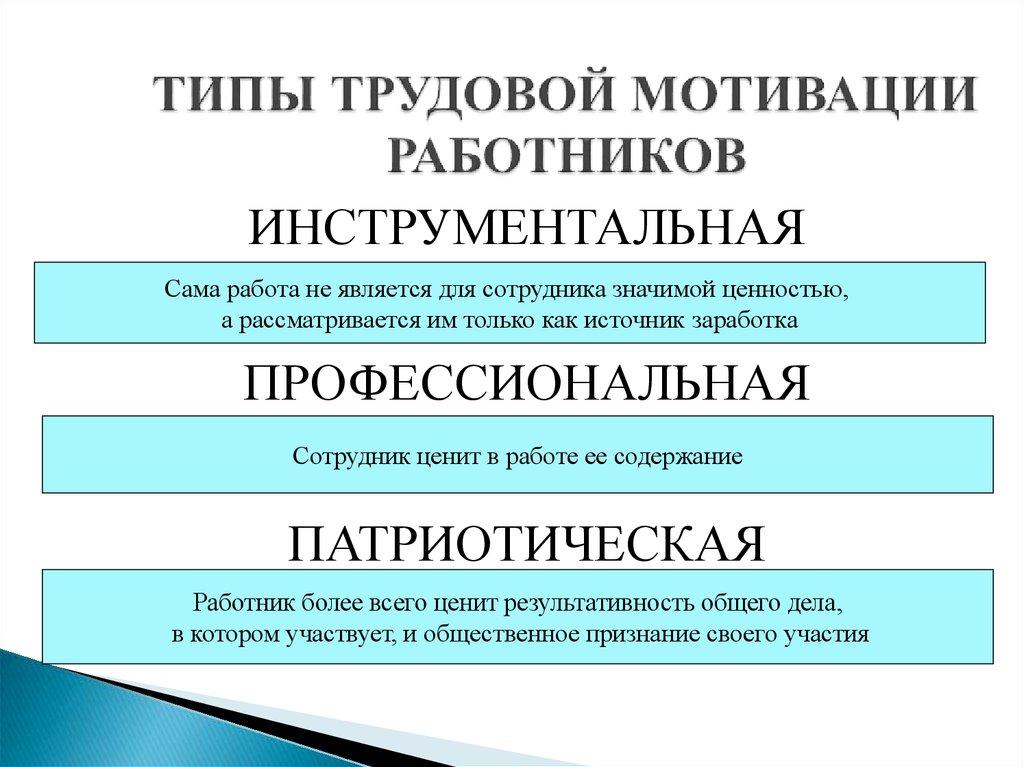 ТИПЫ ТРУДОВОЙ МОТИВАЦИИ РАБОТНИКОВ

ИНСТРУМЕНТАЛЬНАЯ

Сама работа не является для сотрудника значимой ценностью, а рассматривается им только как источник заработка

ПРОФЕССИОНАЛЬНАЯ

Сотрудник ценит в работе ее содержание

ПАТРИОТИЧЕСКАЯ

Работник более всего ценит результативность общего дела, в котором участвует, и общественное признание своего участия